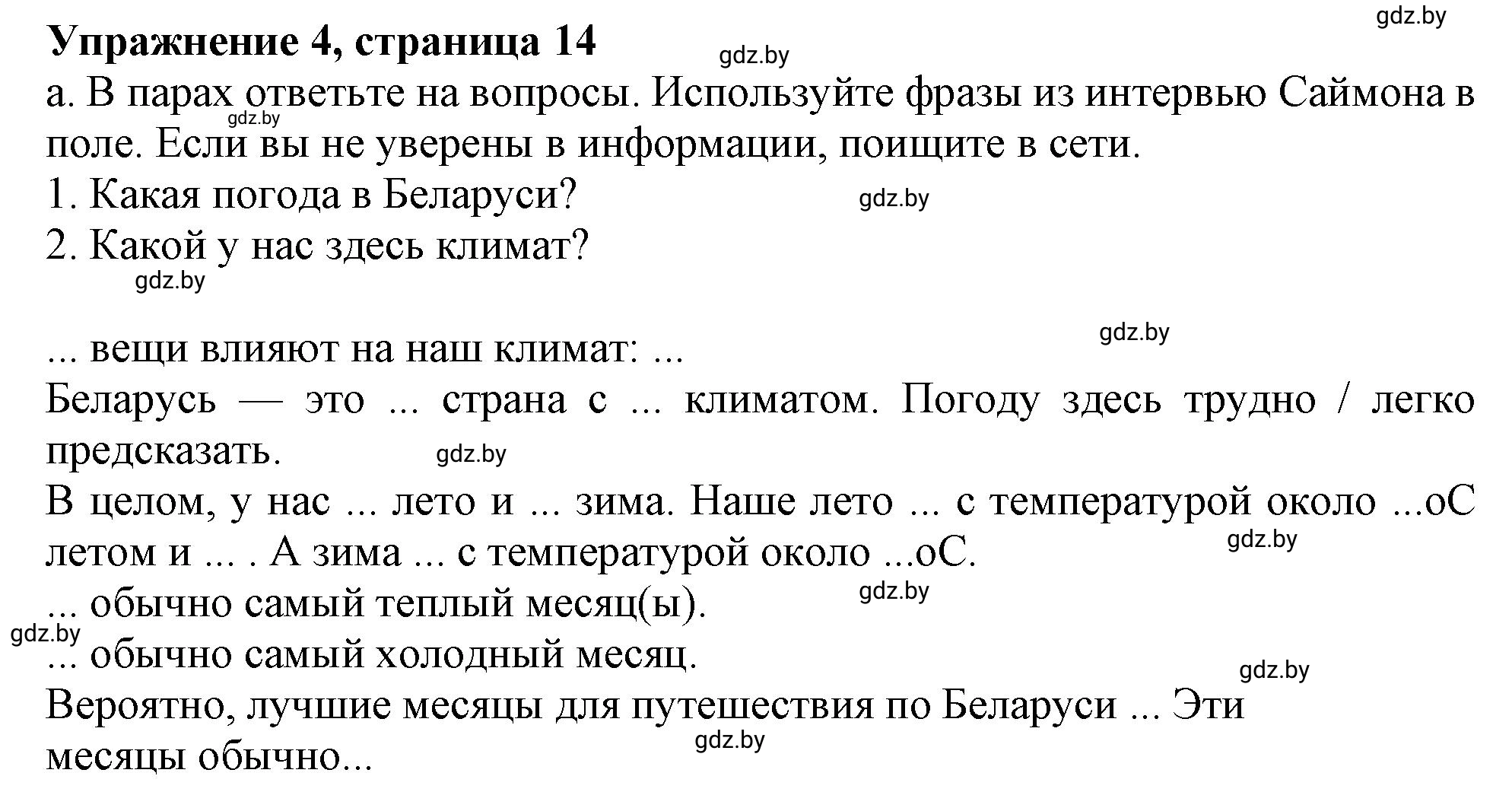 gdz.by
Упражнение 4, страница 14
gdz.by
а. В парах ответьте на вопросы. Используйте фразы из интервью Саймона в поле. Если вы не уверены в информации, поищите в сети.
gdz.by
1. Какая погода в Беларуси?
gdz.by
2. Какой у нас здесь климат?
gdz.by

gdz.by
... вещи влияют на наш климат: ...
Беларусь — это ... страна с ... климатом. Погоду здесь трудно / легко предсказать.
gdz.by
В целом, у нас ... лето и ... зима. Наше лето ... с температурой около ...оС летом и ... . А зима ... с температурой около ...оС.
gdz.by
gdz.by
... обычно самый теплый месяц(ы).
gdz.by
... обычно самый холодный месяц.
gdz.by
Вероятно, лучшие месяцы для путешествия по Беларуси ... Эти месяцы обычно...
gdz.by